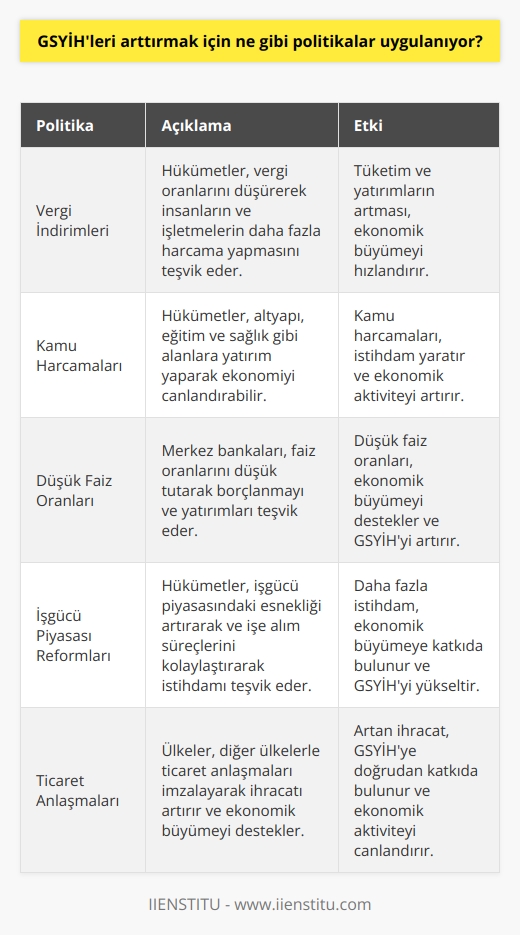 GSYİH'leri arttırmak için ne gibi politikalar uygulanıyor?

| Politika | Açıklama | Etki |
|---|---|---|
| Vergi İndirimleri | Hükümetler, vergi oranlarını düşürerek insanların ve işletmelerin daha fazla harcama yapmasını teşvik eder. | Tüketim ve yatırımların artması, ekonomik büyümeyi hızlandırır. |
| Kamu Harcamaları | Hükümetler, altyapı, eğitim ve sağlık gibi alanlara yatırım yaparak ekonomiyi canlandırabilir. | Kamu harcamaları, istihdam yaratır ve ekonomik aktiviteyi artırır. |
| Düşük Faiz Oranları | Merkez bankaları, faiz oranlarını düşük tutarak borçlanmayı ve yatırımları teşvik eder. | Düşük faiz oranları, ekonomik büyümeyi destekler ve GSYİH'yi artırır. |
| İşgücü Piyasası Reformları | Hükümetler, işgücü piyasasındaki esnekliği artırarak ve işe alım süreçlerini kolaylaştırarak istihdamı teşvik eder. | Daha fazla istihdam, ekonomik büyümeye katkıda bulunur ve GSYİH'yi yükseltir. |
| Ticaret Anlaşmaları | Ülkeler, diğer ülkelerle ticaret anlaşmaları imzalayarak ihracatı artırır ve ekonomik büyümeyi destekler. | Artan ihracat, GSYİH'ye doğrudan katkıda bulunur ve ekonomik aktiviteyi canlandırır. |

IIENSTITU - www.iienstitu.com